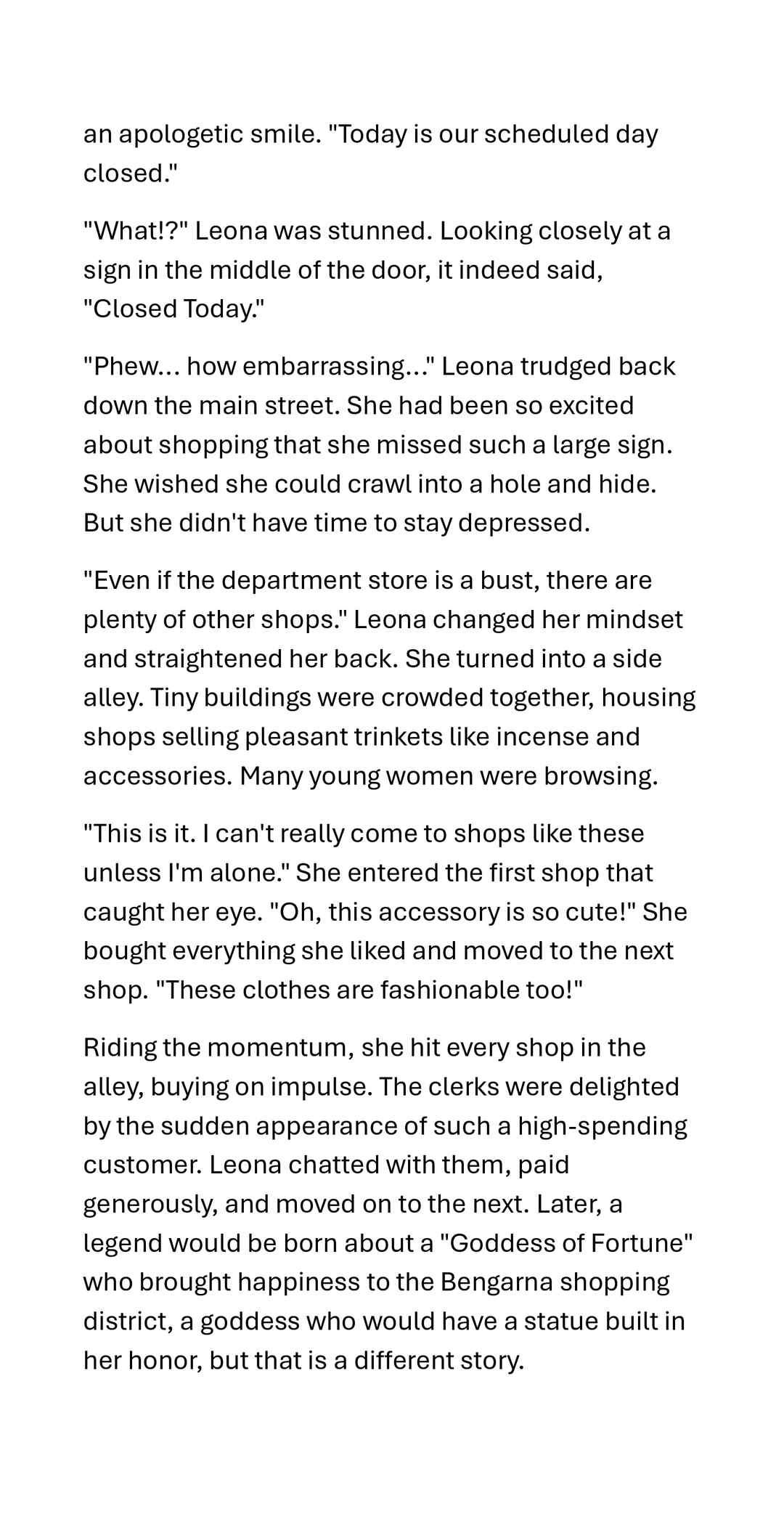 an apologetic smile. "Today is our scheduled day closed."

"What!?" Leona was stunned. Looking closely at a sign in the middle of the door, it indeed said, "Closed Today."

"Phew... how embarrassing..." Leona trudged back down the main street. She had been so excited about shopping that she missed such a large sign. She wished she could crawl into a hole and hide. But she didn't have time to stay depressed.

"Even if the department store is a bust, there are plenty of other shops." Leona changed her mindset and straightened her back. She turned into a side alley. Tiny buildings were crowded together, housing shops selling pleasant trinkets like incense and accessories. Many young women were browsing.

"This is it. I can't really come to shops like these unless I'm alone." She entered the first shop that caught her eye. "Oh, this accessory is so cute!" She bought everything she liked and moved to the next shop. "These clothes are fashionable too!"

Riding the momentum, she hit every shop in the alley, buying on impulse. The clerks were delighted by the sudden appearance of such a high-spending customer. Leona chatted with them, paid generously, and moved on to the next. Later, a legend would be born about a "Goddess of Fortune" who brought happiness to the Bengarna shopping district, a goddess who would have a statue built in her honor, but that is a different story.